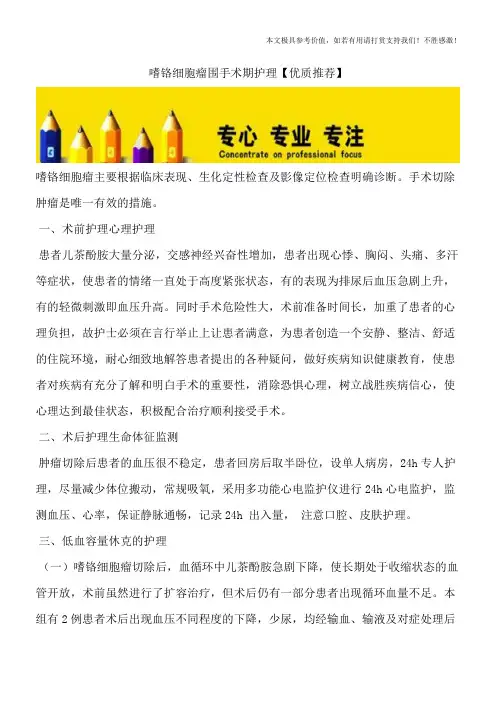 本文极具参考价值，如若有用请打赏支持我们！不胜感激！

嗜铬细胞瘤围手术期护理【优质推荐】

专心 专业 专注
Concentrate on professional focus

嗜铬细胞瘤主要根据临床表现、生化定性检查及影像定位检查明确诊断。手术切除肿瘤是唯一有效的措施。

一、术前护理心理护理

患者儿茶酚胺大量分泌，交感神经兴奋性增加，患者出现心悸、胸闷、头痛、多汗等症状，使患者的情绪一直处于高度紧张状态，有的表现为排尿后血压急剧上升，有的轻微刺激即血压升高。同时手术危险性大，术前准备时间长，加重了患者的心理负担，故护士必须在言行举止上让患者满意，为患者创造一个安静、整洁、舒适的住院环境，耐心细致地解答患者提出的各种疑问，做好疾病知识健康教育，使患者对疾病有充分了解和明白手术的重要性，消除恐惧心理，树立战胜疾病信心，使心理达到最佳状态，积极配合治疗顺利接受手术。

二、术后护理生命体征监测

肿瘤切除后患者的血压很不稳定，患者回房后取半卧位，设单人病房，24h 专人护理，尽量减少体位搬动，常规吸氧，采用多功能心电监护仪进行 24h 心电监护，监测血压、心率，保证静脉通畅，记录 24h 出入量， 注意口腔、皮肤护理。

三、低血容量休克的护理

（一）嗜铬细胞瘤切除后，血循环中儿茶酚胺急剧下降，使长期处于收缩状态的血管开放，术前虽然进行了扩容治疗，但术后仍有一部分患者出现循环血量不足。本组有 2 例患者术后出现血压不同程度的下降，少尿，均经输血、输液及对症处理后